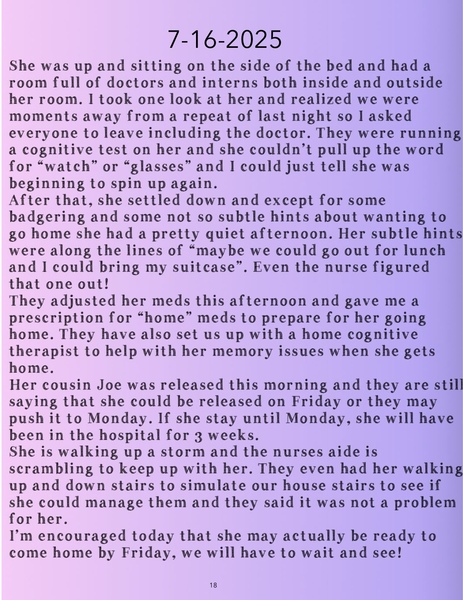 7-16-2025

She was up and sitting on the side of the bed and had a room full of doctors and interns both inside and outside her room. I took one look at her and realized we were moments away from a repeat of last night so I asked everyone to leave including the doctor. They were running a cognitive test on her and she couldn't pull up the word for "watch" or "glasses" and I could just tell she was beginning to spin up again.

After that, she settled down and except for some badgering and some not so subtle hints about wanting to go home she had a pretty quiet afternoon. Her subtle hints were along the lines of "maybe we could go out for lunch and I could bring my suitcase". Even the nurse figured that one out!

They adjusted her meds this afternoon and gave me a prescription for "home" meds to prepare for her going home. They have also set us up with a home cognitive therapist to help with her memory issues when she gets home.

Her cousin Joe was released this morning and they are still saying that she could be released on Friday or they may push it to Monday. If she stay until Monday, she will have been in the hospital for 3 weeks.

She is walking up a storm and the nurses aide is scrambling to keep up with her. They even had her walking up and down stairs to simulate our house stairs to see if she could manage them and they said it was not a problem for her.

I'm encouraged today that she may actually be ready to come home by Friday, we will have to wait and see!

18